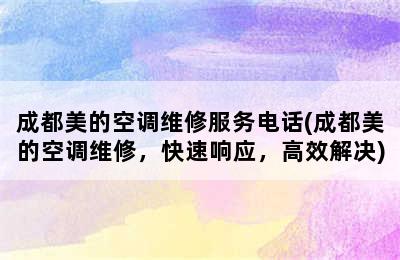 成都美的空调维修服务电话(成都美的空调维修，快速响应，高效解决)